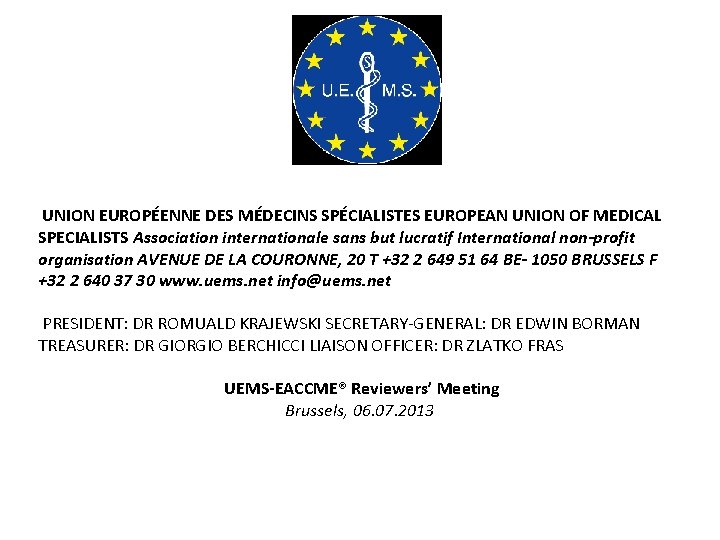 U.E. M.S.

UNION EUROPÉENNE DES MÉDECINS SPÉCIALISTES EUROPEAN UNION OF MEDICAL SPECIALISTS Association internationale sans but lucratif International non-profit organisation AVENUE DE LA COURONNE, 20 T +32 2 649 51 64 BE- 1050 BRUSSELS F +32 2 640 37 30 www.uems.net info@uems.net

PRESIDENT: DR ROMUALD KRAJEWSKI SECRETARY-GENERAL: DR EDWIN BORMAN TREASURER: DR GIORGIO BERCHICCI LIAISON OFFICER: DR ZLATKO FRAS

UEMS-EACCME® Reviewers' Meeting
Brussels, 06.07.2013